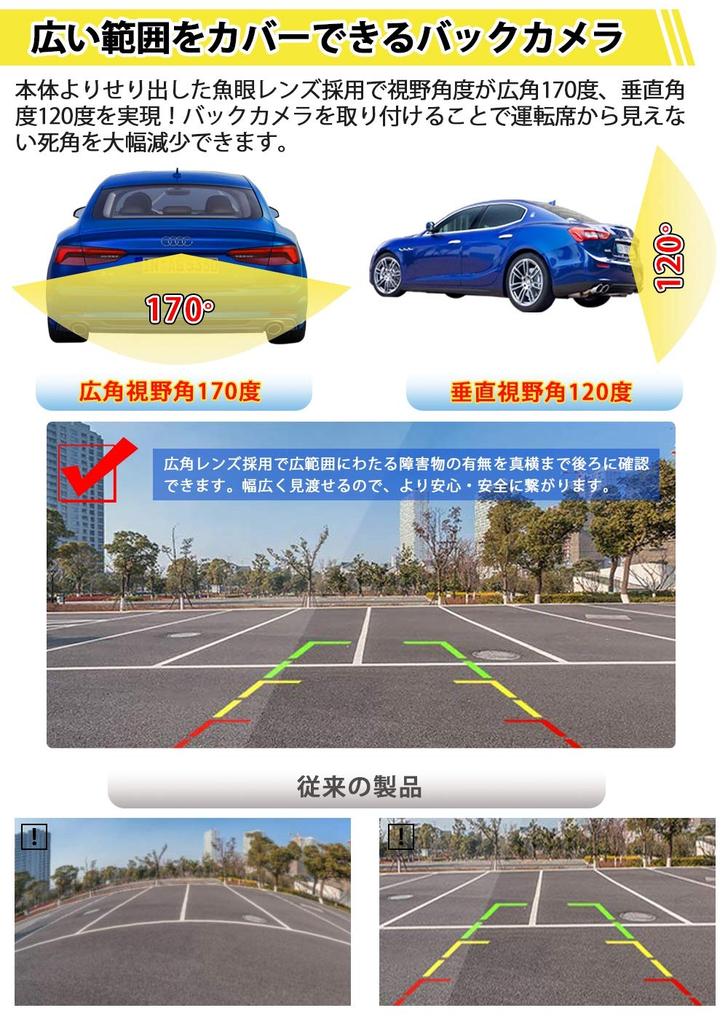 広い範囲をカバーできるバックカメラ

本体よりせり出した魚眼レンズ採用で視野角度が広角170度、垂直角度120度を実現！バックカメラを取り付けることで運転席から見えない死角を大幅減少できます。

170°

120°

広角視野角170度

垂直視野角120度

広角レンズ採用で広範囲にわたる障害物の有無を真横まで後ろに確認できます。幅広く見渡せるので、より安心・安全に繋がります。

従来の製品

!

!